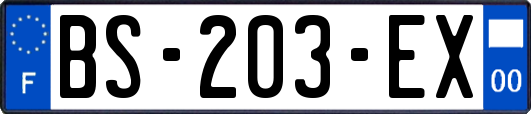 F

BS-203-EX

00